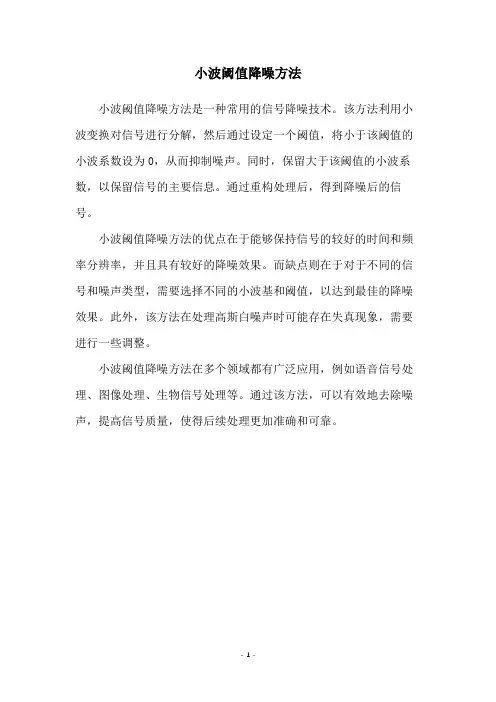 小波阈值降噪方法

小波阈值降噪方法是一种常用的信号降噪技术。该方法利用小波变换对信号进行分解，然后通过设定一个阈值，将小于该阈值的小波系数设为 0，从而抑制噪声。同时，保留大于该阈值的小波系数，以保留信号的主要信息。通过重构处理后，得到降噪后的信号。

小波阈值降噪方法的优点在于能够保持信号的较好的时间和频率分辨率，并且具有较好的降噪效果。而缺点则在于对于不同的信号和噪声类型，需要选择不同的小波基和阈值，以达到最佳的降噪效果。此外，该方法在处理高斯白噪声时可能存在失真现象，需要进行一些调整。

小波阈值降噪方法在多个领域都有广泛应用，例如语音信号处理、图像处理、生物信号处理等。通过该方法，可以有效地去除噪声，提高信号质量，使得后续处理更加准确和可靠。

- 1 -